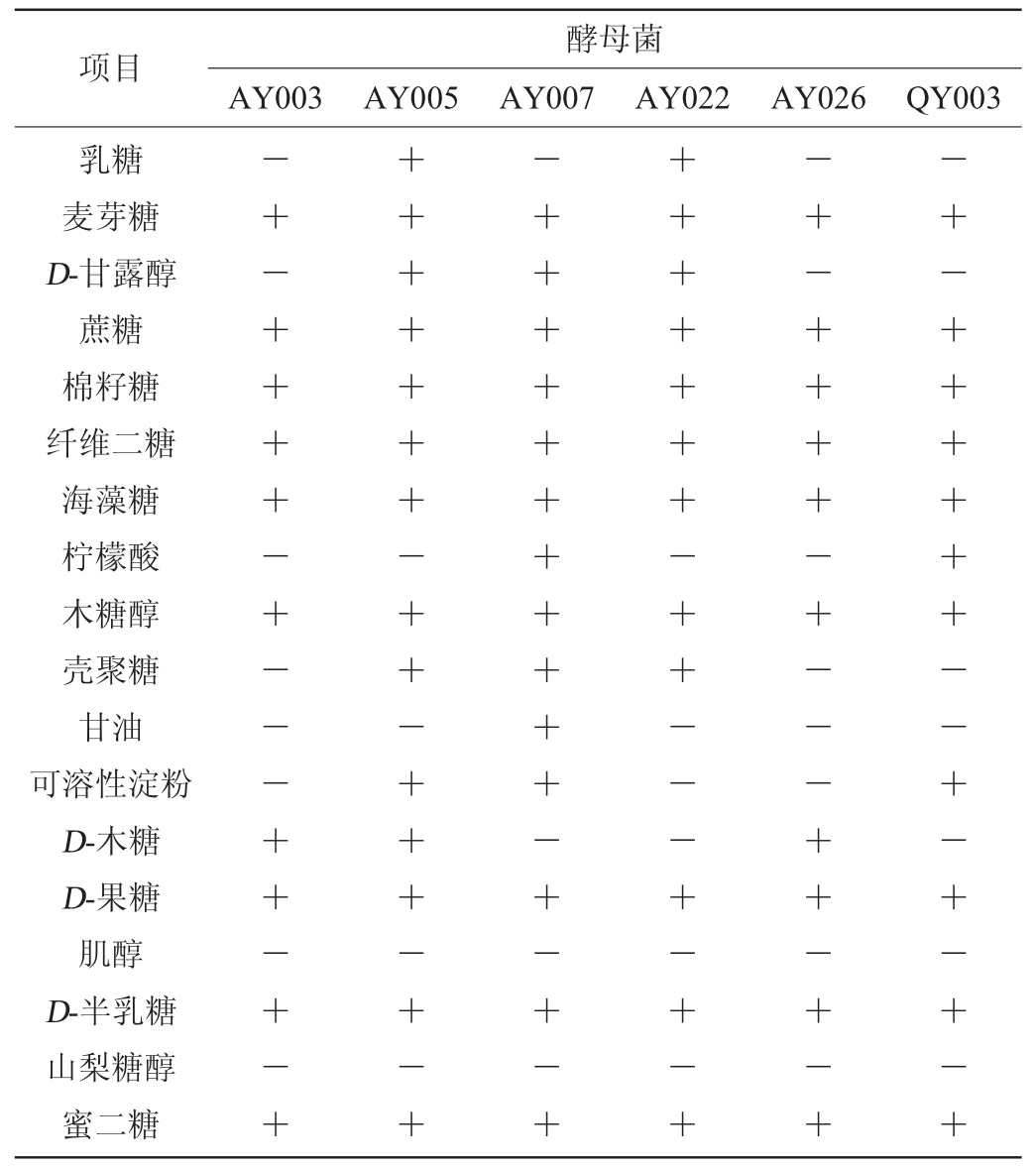 | 项目 | 酵母菌 | | | | | |
|---|---|---|---|---|---|---|
| | AY003 | AY005 | AY007 | AY022 | AY026 | QY003 |
| 乳糖 | − | + | − | + | − | − |
| 麦芽糖 | + | + | + | + | + | + |
| D-甘露醇 | − | + | + | + | − | − |
| 蔗糖 | + | + | + | + | + | + |
| 棉籽糖 | + | + | + | + | + | + |
| 纤维二糖 | + | + | + | + | + | + |
| 海藻糖 | + | + | + | + | + | + |
| 柠檬酸 | − | − | + | − | − | + |
| 木糖醇 | + | + | + | + | + | + |
| 壳聚糖 | − | + | + | + | − | − |
| 甘油 | − | − | + | − | − | − |
| 可溶性淀粉 | − | + | + | − | − | + |
| D-木糖 | + | + | − | − | + | − |
| D-果糖 | + | + | + | + | + | + |
| 肌醇 | − | − | − | − | − | − |
| D-半乳糖 | + | + | + | + | + | + |
| 山梨糖醇 | − | − | − | − | − | − |
| 蜜二糖 | + | + | + | + | + | + |